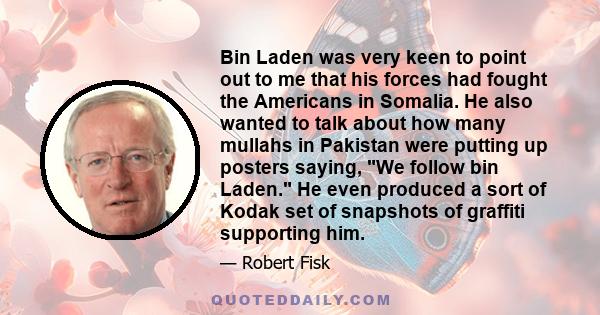 Bin Laden was very keen to point out to me that his forces had fought the Americans in Somalia. He also wanted to talk about how many mullahs in Pakistan were putting up posters saying, "We follow bin Laden." He even produced a sort of Kodak set of snapshots of graffiti supporting him.

— Robert Fisk

QUOTEDDAILY.COM